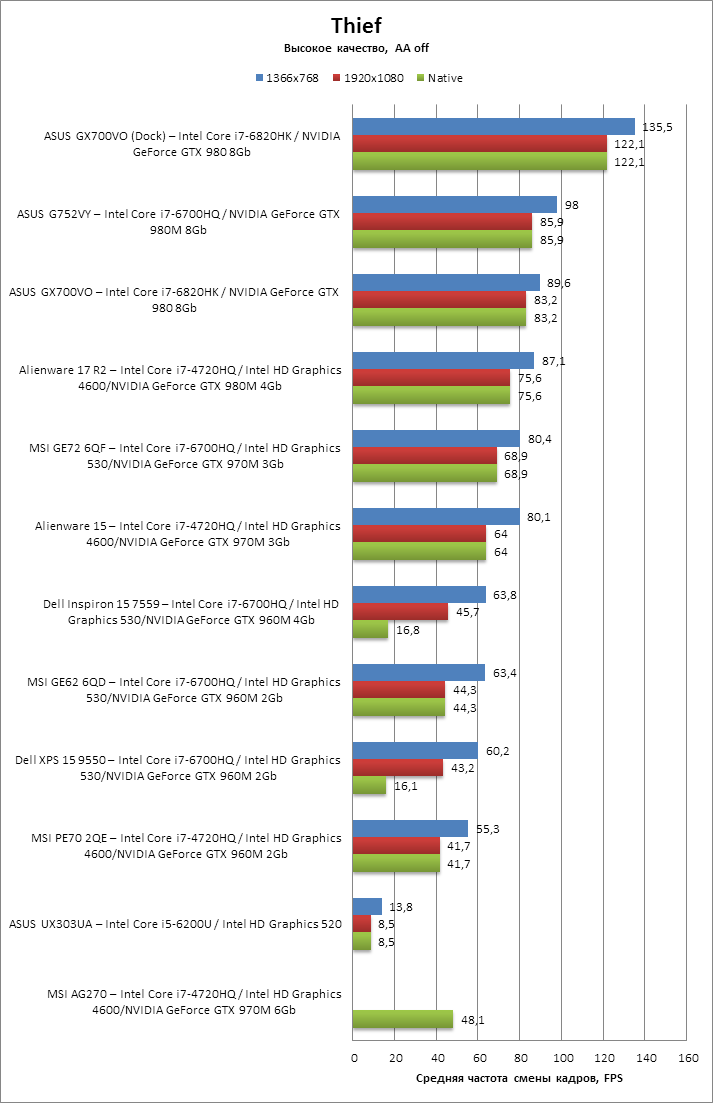 Thief
Высокое качество, AA off

1366x768 1920x1080 Native

ASUS GX700VO (Dock) – Intel Core i7-6820HK / NVIDIA GeForce GTX 980 8Gb
135,5
122,1
122,1

ASUS G752VY – Intel Core i7-6700HQ / NVIDIA GeForce GTX 980M 8Gb
98
85,9
85,9

ASUS GX700VO – Intel Core i7-6820HK / NVIDIA GeForce GTX 980 8Gb
89,6
83,2
83,2

Alienware 17 R2 – Intel Core i7-4720HQ / Intel HD Graphics 4600/NVIDIA GeForce GTX 980M 4Gb
87,1
75,6
75,6

MSI GE72 6QF – Intel Core i7-6700HQ / Intel HD Graphics 530/NVIDIA GeForce GTX 970M 3Gb
80,4
68,9
68,9

Alienware 15 – Intel Core i7-4720HQ / Intel HD Graphics 4600/NVIDIA GeForce GTX 970M 3Gb
80,1
64
64

Dell Inspiron 15 7559 – Intel Core i7-6700HQ / Intel HD Graphics 530/NVIDIA GeForce GTX 960M 4Gb
63,8
45,7
16,8

MSI GE62 6QD – Intel Core i7-6700HQ / Intel HD Graphics 530/NVIDIA GeForce GTX 960M 2Gb
63,4
44,3
44,3

Dell XPS 15 9550 – Intel Core i7-6700HQ / Intel HD Graphics 530/NVIDIA GeForce GTX 960M 2Gb
60,2
43,2
16,1

MSI PE70 2QE – Intel Core i7-4720HQ / Intel HD Graphics 4600/NVIDIA GeForce GTX 960M 2Gb
55,3
41,7
41,7

ASUS UX303UA – Intel Core i5-6200U / Intel HD Graphics 520
13,8
8,5
8,5

MSI AG270 – Intel Core i7-4720HQ / Intel HD Graphics 4600/NVIDIA GeForce GTX 970M 6Gb
48,1

0 20 40 60 80 100 120 140 160
Средняя частота смены кадров, FPS